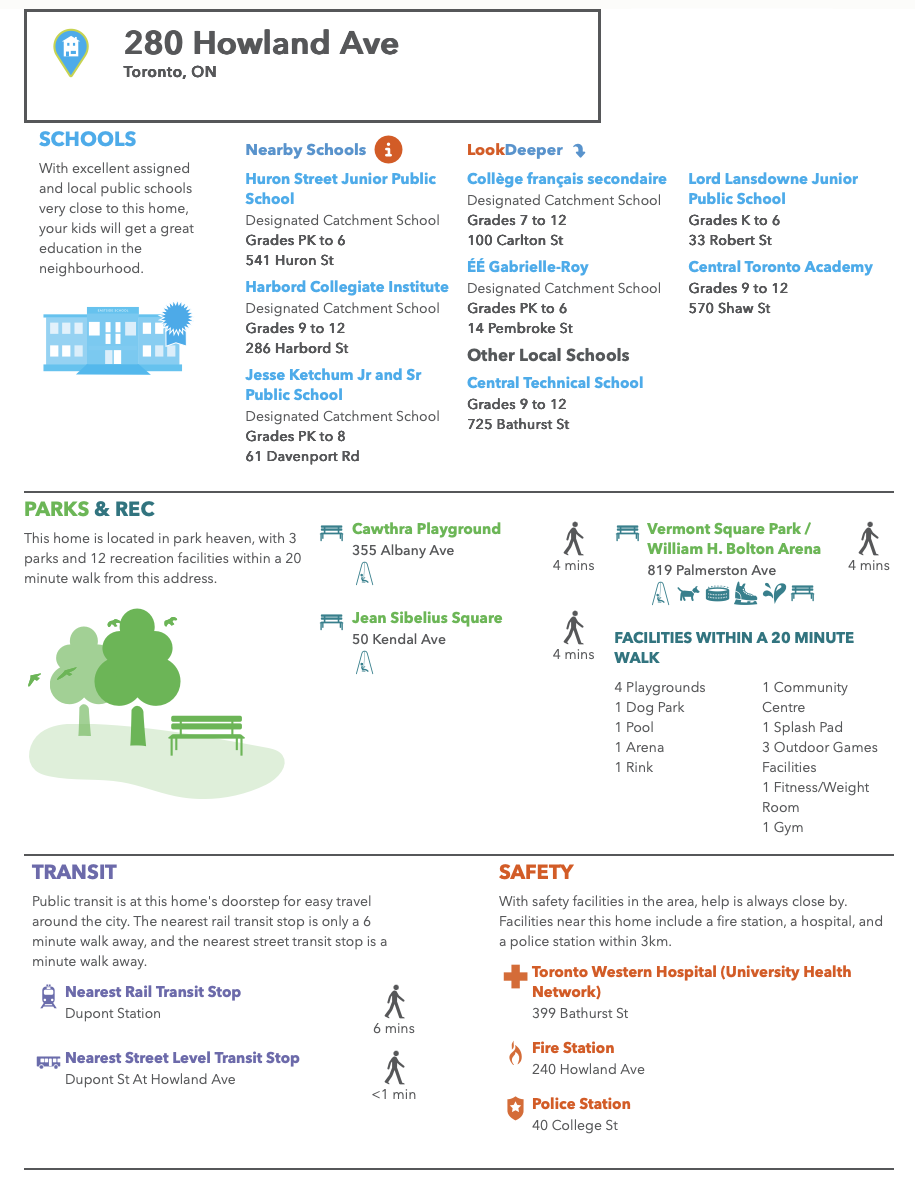 280 Howland Ave
Toronto, ON

SCHOOLS

With excellent assigned and local public schools very close to this home, your kids will get a great education in the neighbourhood.

Nearby Schools

Huron Street Junior Public School
Designated Catchment School
Grades PK to 6
541 Huron St

Harbord Collegiate Institute
Designated Catchment School
Grades 9 to 12
286 Harbord St

Jesse Ketchum Jr and Sr Public School
Designated Catchment School
Grades PK to 8
61 Davenport Rd

LookDeeper

Collège français secondaire
Designated Catchment School
Grades 7 to 12
100 Carlton St

ÉÉ Gabrielle-Roy
Designated Catchment School
Grades PK to 6
14 Pembroke St

Other Local Schools

Central Technical School
Grades 9 to 12
725 Bathurst St

Lord Lansdowne Junior Public School
Grades K to 6
33 Robert St

Central Toronto Academy
Grades 9 to 12
570 Shaw St

PARKS & REC

This home is located in park heaven, with 3 parks and 12 recreation facilities within a 20 minute walk from this address.

Cawthra Playground
355 Albany Ave
4 mins

Jean Sibelius Square
50 Kendal Ave
4 mins

Vermont Square Park / William H. Bolton Arena
819 Palmerston Ave
4 mins

FACILITIES WITHIN A 20 MINUTE WALK

4 Playgrounds
1 Dog Park
1 Pool
1 Arena
1 Rink

1 Community Centre
1 Splash Pad
3 Outdoor Games Facilities
1 Fitness/Weight Room
1 Gym

TRANSIT

Public transit is at this home's doorstep for easy travel around the city. The nearest rail transit stop is only a 6 minute walk away, and the nearest street transit stop is a minute walk away.

Nearest Rail Transit Stop
Dupont Station
6 mins

Nearest Street Level Transit Stop
Dupont St At Howland Ave
<1 min

SAFETY

With safety facilities in the area, help is always close by. Facilities near this home include a fire station, a hospital, and a police station within 3km.

Toronto Western Hospital (University Health Network)
399 Bathurst St

Fire Station
240 Howland Ave

Police Station
40 College St